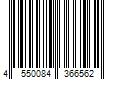 4 550084 366562